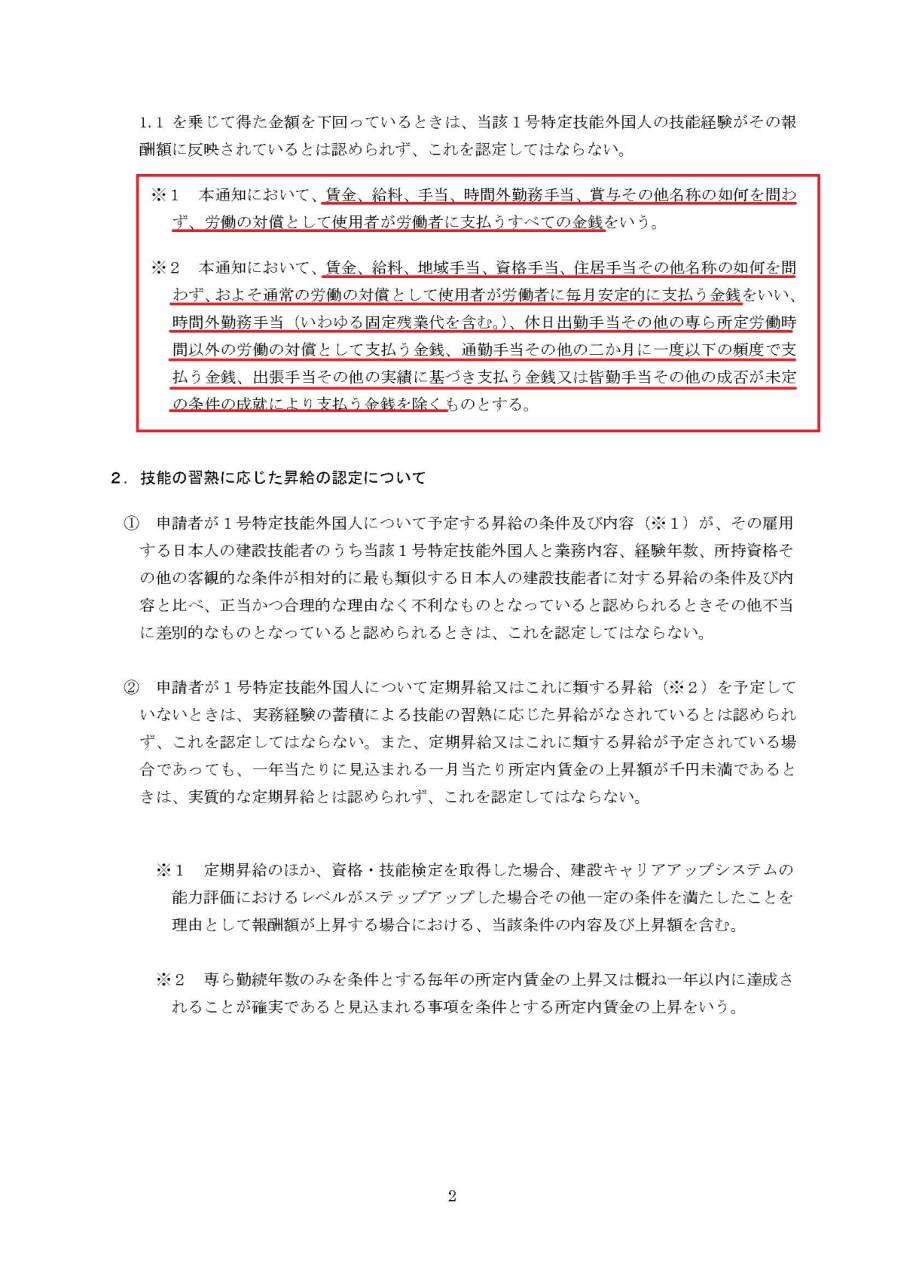 1.1 を乗じて得た金額を下回っているときは、当該1号特定技能外国人の技能経験がその報酬額に反映されているとは認められず、これを認定してはならない。

※1　本通知において、賃金、給料、手当、時間外勤務手当、賞与その他名称の如何を問わず、労働の対償として使用者が労働者に支払うすべての金銭をいう。

※2　本通知において、賃金、給料、地域手当、資格手当、住居手当その他名称の如何を問わず、およそ通常の労働の対償として使用者が労働者に毎月安定的に支払う金銭をいい、時間外勤務手当（いわゆる固定残業代を含む。）、休日出勤手当その他の専ら所定労働時間以外の労働の対償として支払う金銭、通勤手当その他の二か月に一度以下の頻度で支払う金銭、出張手当その他の実績に基づき支払う金銭又は皆勤手当その他の成否が未定の条件の成就により支払う金銭を除くものとする。

2．技能の習熟に応じた昇給の認定について

① 申請者が1号特定技能外国人について予定する昇給の条件及び内容（※1）が、その雇用する日本人の建設技能者のうち当該1号特定技能外国人と業務内容、経験年数、所持資格その他の客観的な条件が相対的に最も類似する日本人の建設技能者に対する昇給の条件及び内容と比べ、正当かつ合理的な理由なく不利なものとなっていると認められるときその他不当に差別的なものとなっていると認められるときは、これを認定してはならない。

② 申請者が1号特定技能外国人について定期昇給又はこれに類する昇給（※2）を予定していないときは、実務経験の蓄積による技能の習熟に応じた昇給がなされているとは認められず、これを認定してはならない。また、定期昇給又はこれに類する昇給が予定されている場合であっても、一年当たりに見込まれる一月当たり所定内賃金の上昇額が千円未満であるときは、実質的な定期昇給とは認められず、これを認定してはならない。

※1　定期昇給のほか、資格・技能検定を取得した場合、建設キャリアアップシステムの能力評価におけるレベルがステップアップした場合その他一定の条件を満たしたことを理由として報酬額が上昇する場合における、当該条件の内容及び上昇額を含む。

※2　専ら勤続年数のみを条件とする毎年の所定内賃金の上昇又は概ね一年以内に達成されることが確実であると見込まれる事項を条件とする所定内賃金の上昇をいう。

2